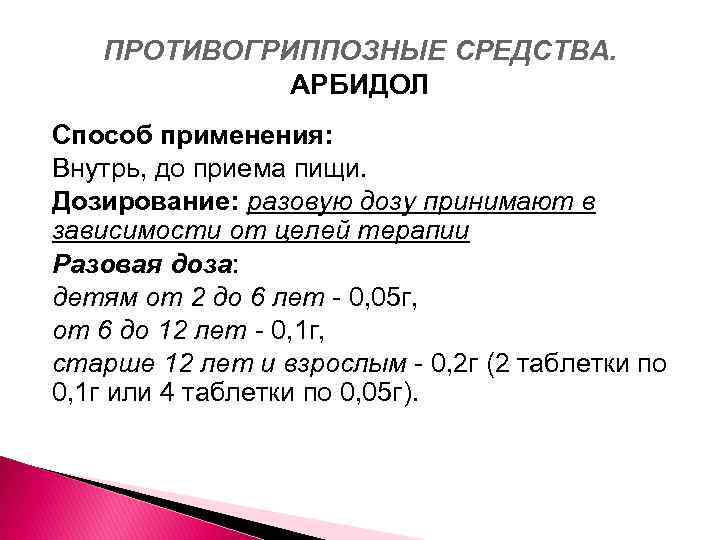 ПРОТИВОГРИППОЗНЫЕ СРЕДСТВА.
АРБИДОЛ

Способ применения:

Внутрь, до приема пищи.

Дозирование: разовую дозу принимают в зависимости от целей терапии

Разовая доза:

детям от 2 до 6 лет - 0,05г,

от 6 до 12 лет - 0,1г,

старше 12 лет и взрослым - 0,2г (2 таблетки по 0,1г или 4 таблетки по 0,05г).